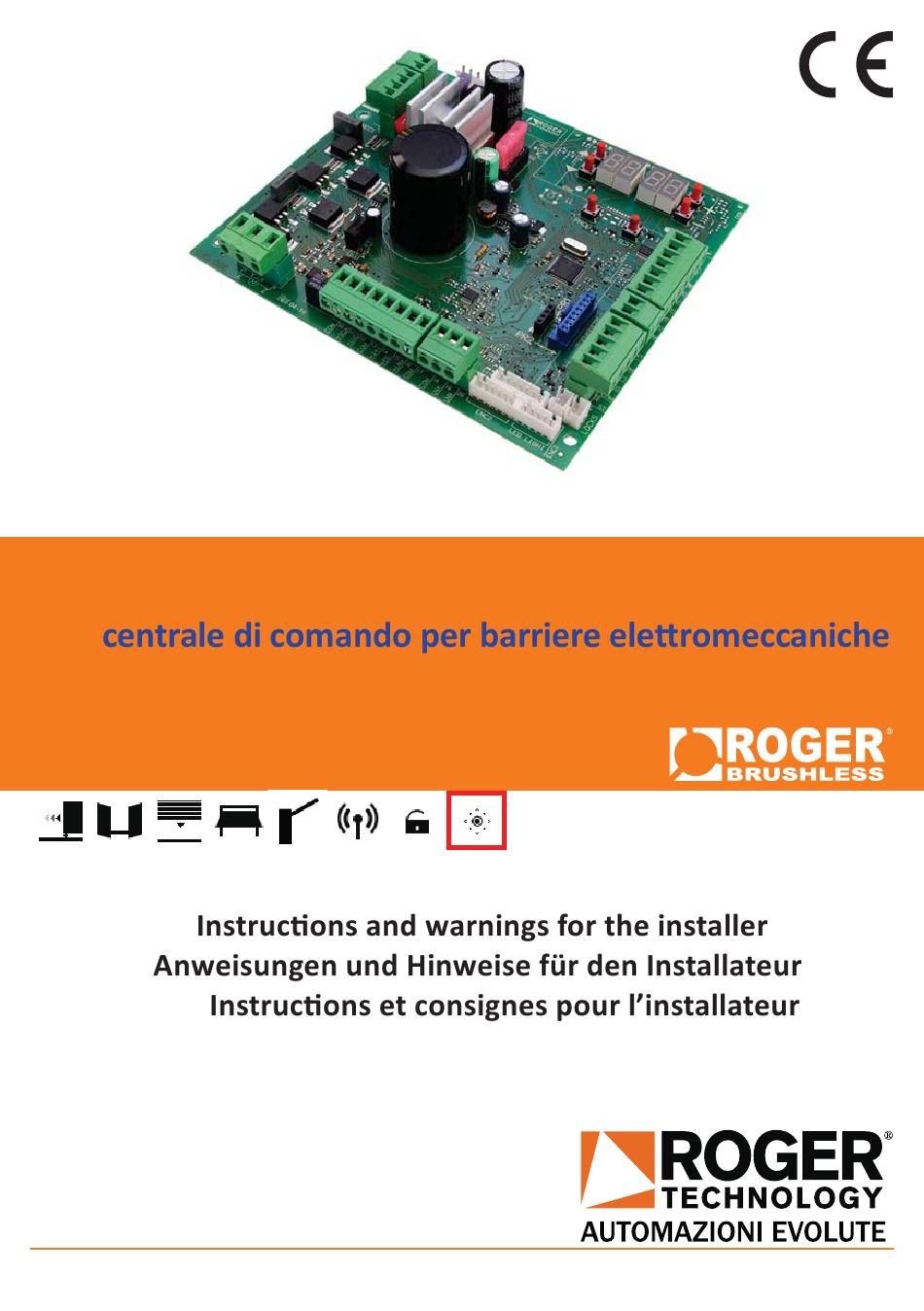 CE

centrale di comando per barriere elettromeccaniche

ROGER® BRUSHLESS

Instructions and warnings for the installer
Anweisungen und Hinweise für den Installateur
Instructions et consignes pour l'installateur

ROGER® TECHNOLOGY
AUTOMAZIONI EVOLUTE